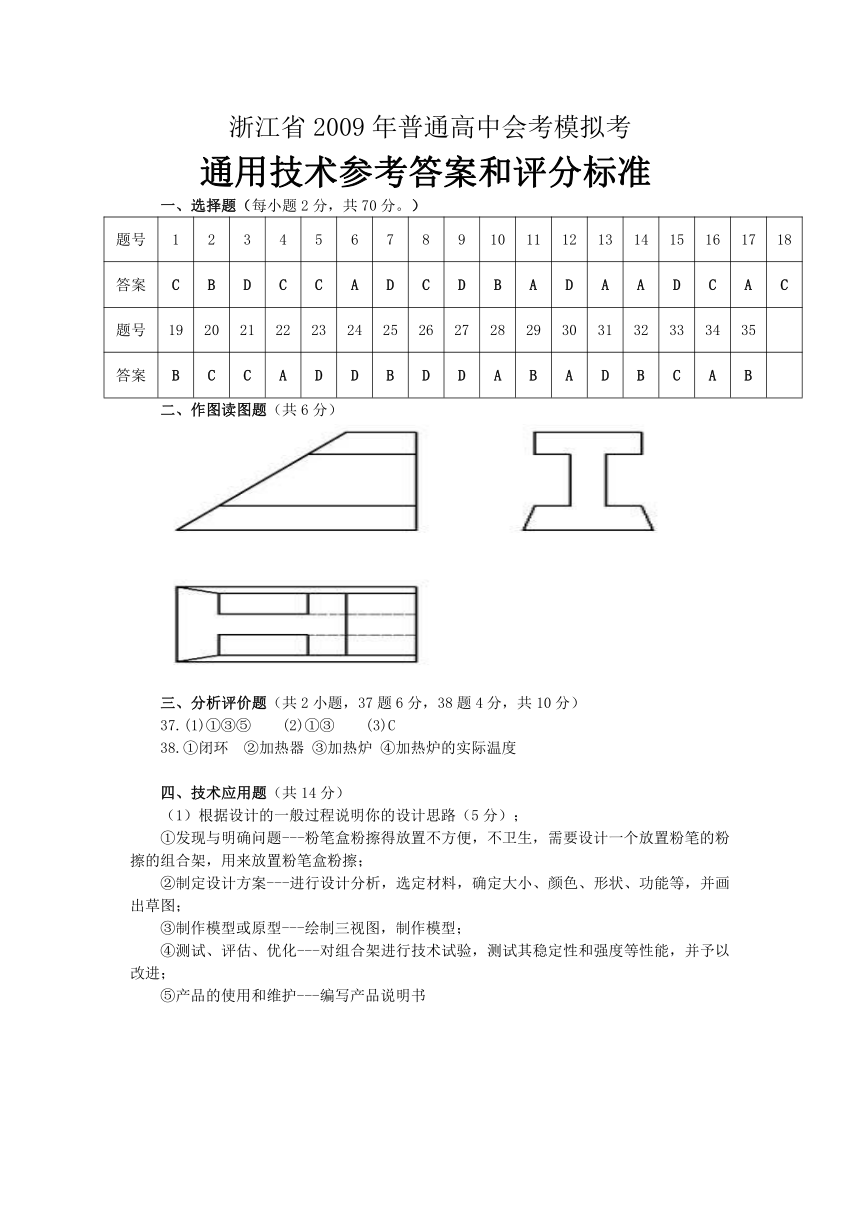 浙江省 2009 年普通高中会考模拟考

通用技术参考答案和评分标准

一、选择题（每小题 2 分，共 70 分。）

| 题号 | 1 | 2 | 3 | 4 | 5 | 6 | 7 | 8 | 9 | 10 | 11 | 12 | 13 | 14 | 15 | 16 | 17 | 18 |
|---|---|---|---|---|---|---|---|---|---|---|---|---|---|---|---|---|---|---|
| 答案 | C | B | D | C | C | A | D | C | D | B | A | D | A | A | D | C | A | C |
| 题号 | 19 | 20 | 21 | 22 | 23 | 24 | 25 | 26 | 27 | 28 | 29 | 30 | 31 | 32 | 33 | 34 | 35 | |
| 答案 | B | C | C | A | D | D | B | D | D | A | B | A | D | B | C | A | B | |

二、作图读图题（共 6 分）

三、分析评价题（共 2 小题，37 题 6 分，38 题 4 分，共 10 分）
37.(1)①③⑤　(2)①③　(3)C
38.①闭环 ②加热器 ③加热炉 ④加热炉的实际温度

四、技术应用题（共 14 分）
（1）根据设计的一般过程说明你的设计思路（5 分）；
①发现与明确问题---粉笔盒粉擦得放置不方便，不卫生，需要设计一个放置粉笔的粉擦的组合架，用来放置粉笔盒粉擦；
②制定设计方案---进行设计分析，选定材料，确定大小、颜色、形状、功能等，并画出草图；
③制作模型或原型---绘制三视图，制作模型；
④测试、评估、优化---对组合架进行技术试验，测试其稳定性和强度等性能，并予以改进；
⑤产品的使用和维护---编写产品说明书